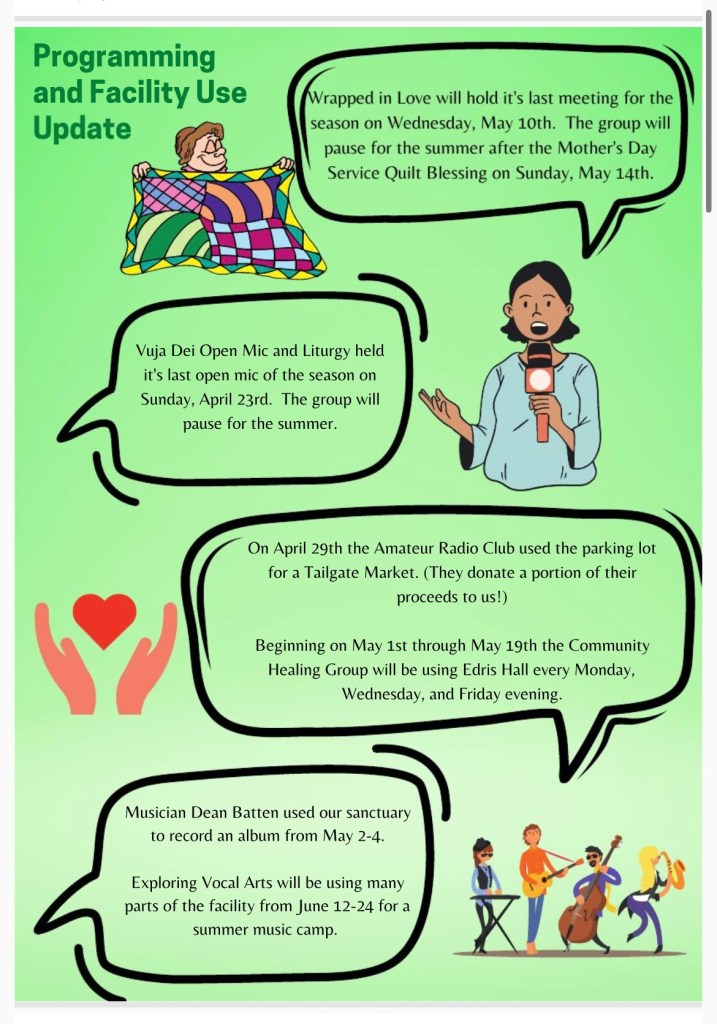 Programming and Facility Use Update

Wrapped in Love will hold it's last meeting for the season on Wednesday, May 10th. The group will pause for the summer after the Mother's Day Service Quilt Blessing on Sunday, May 14th.

Vuja Dei Open Mic and Liturgy held it's last open mic of the season on Sunday, April 23rd. The group will pause for the summer.

On April 29th the Amateur Radio Club used the parking lot for a Tailgate Market. (They donate a portion of their proceeds to us!)

Beginning on May 1st through May 19th the Community Healing Group will be using Edris Hall every Monday, Wednesday, and Friday evening.

Musician Dean Batten used our sanctuary to record an album from May 2-4.

Exploring Vocal Arts will be using many parts of the facility from June 12-24 for a summer music camp.